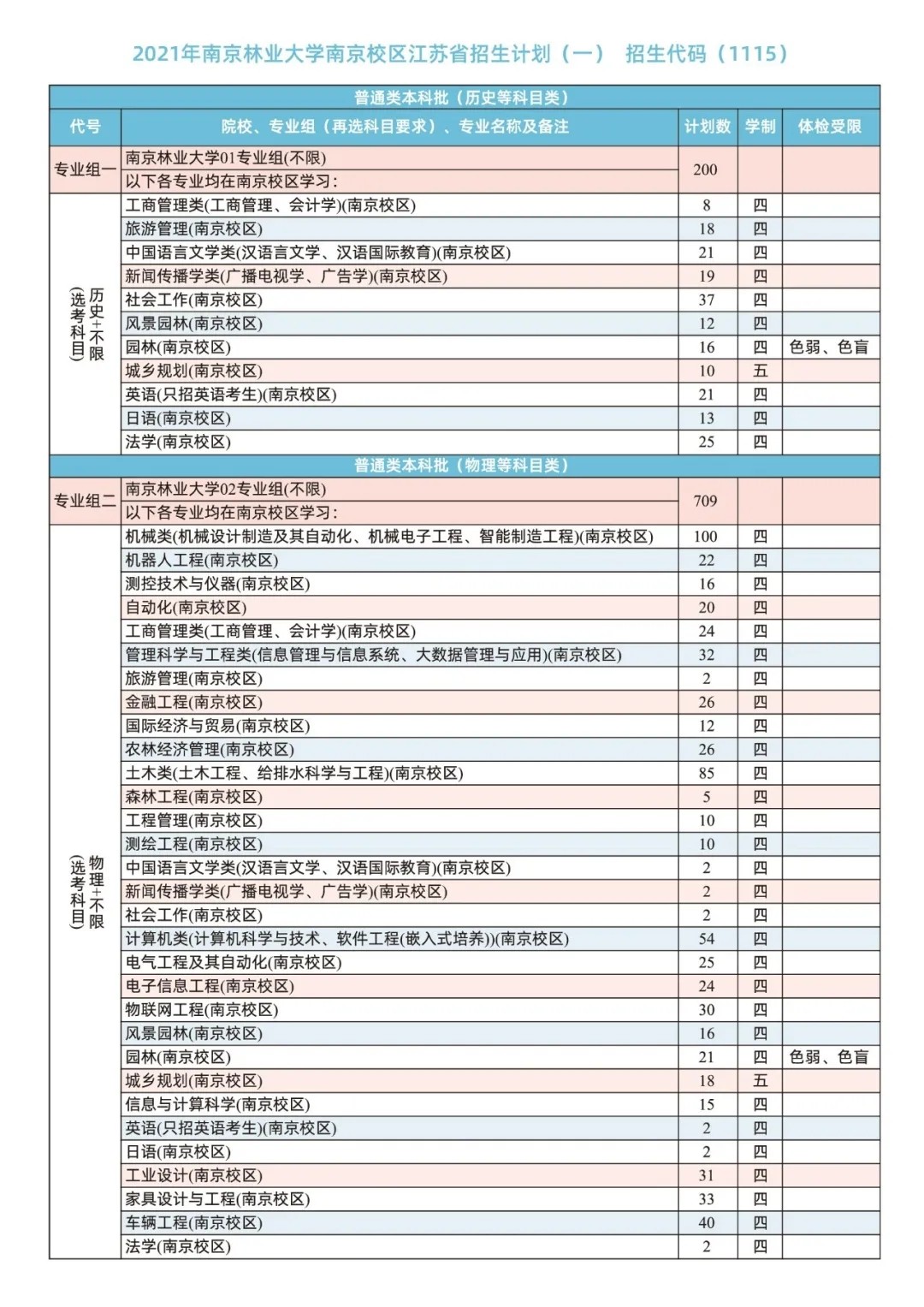 2021年南京林业大学南京校区江苏省招生计划（一） 招生代码（1115）

| 普通类本科批（历史等科目类） | | | | |
|---|---|---|---|---|
| 代号 | 院校、专业组（再选科目要求）、专业名称及备注 | 计划数 | 学制 | 体检受限 |
| 专业组一 | 南京林业大学01专业组(不限) 以下各专业均在南京校区学习: | 200 | | |
| 历史+不限(选考科目) | 工商管理类(工商管理、会计学)(南京校区) | 8 | 四 | |
| | 旅游管理(南京校区) | 18 | 四 | |
| | 中国语言文学类(汉语言文学、汉语国际教育)(南京校区) | 21 | 四 | |
| | 新闻传播学类(广播电视学、广告学)(南京校区) | 19 | 四 | |
| | 社会工作(南京校区) | 37 | 四 | |
| | 风景园林(南京校区) | 12 | 四 | |
| | 园林(南京校区) | 16 | 四 | 色弱、色盲 |
| | 城乡规划(南京校区) | 10 | 五 | |
| | 英语(只招英语考生)(南京校区) | 21 | 四 | |
| | 日语(南京校区) | 13 | 四 | |
| | 法学(南京校区) | 25 | 四 | |
| 普通类本科批（物理等科目类） | | | | |
| 专业组二 | 南京林业大学02专业组(不限) 以下各专业均在南京校区学习: | 709 | | |
| 物理+不限(选考科目) | 机械类(机械设计制造及其自动化、机械电子工程、智能制造工程)(南京校区) | 100 | 四 | |
| | 机器人工程(南京校区) | 22 | 四 | |
| | 测控技术与仪器(南京校区) | 16 | 四 | |
| | 自动化(南京校区) | 20 | 四 | |
| | 工商管理类(工商管理、会计学)(南京校区) | 24 | 四 | |
| | 管理科学与工程类(信息管理与信息系统、大数据管理与应用)(南京校区) | 32 | 四 | |
| | 旅游管理(南京校区) | 2 | 四 | |
| | 金融工程(南京校区) | 26 | 四 | |
| | 国际经济与贸易(南京校区) | 12 | 四 | |
| | 农林经济管理(南京校区) | 26 | 四 | |
| | 土木类(土木工程、给排水科学与工程)(南京校区) | 85 | 四 | |
| | 森林工程(南京校区) | 5 | 四 | |
| | 工程管理(南京校区) | 10 | 四 | |
| | 测绘工程(南京校区) | 10 | 四 | |
| | 中国语言文学类(汉语言文学、汉语国际教育)(南京校区) | 2 | 四 | |
| | 新闻传播学类(广播电视学、广告学)(南京校区) | 2 | 四 | |
| | 社会工作(南京校区) | 2 | 四 | |
| | 计算机类(计算机科学与技术、软件工程(嵌入式培养))(南京校区) | 54 | 四 | |
| | 电气工程及其自动化(南京校区) | 25 | 四 | |
| | 电子信息工程(南京校区) | 24 | 四 | |
| | 物联网工程(南京校区) | 30 | 四 | |
| | 风景园林(南京校区) | 16 | 四 | |
| | 园林(南京校区) | 21 | 四 | 色弱、色盲 |
| | 城乡规划(南京校区) | 18 | 五 | |
| | 信息与计算科学(南京校区) | 15 | 四 | |
| | 英语(只招英语考生)(南京校区) | 2 | 四 | |
| | 日语(南京校区) | 2 | 四 | |
| | 工业设计(南京校区) | 31 | 四 | |
| | 家具设计与工程(南京校区) | 33 | 四 | |
| | 车辆工程(南京校区) | 40 | 四 | |
| | 法学(南京校区) | 2 | 四 | |